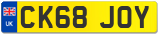 UK CK68 JOY